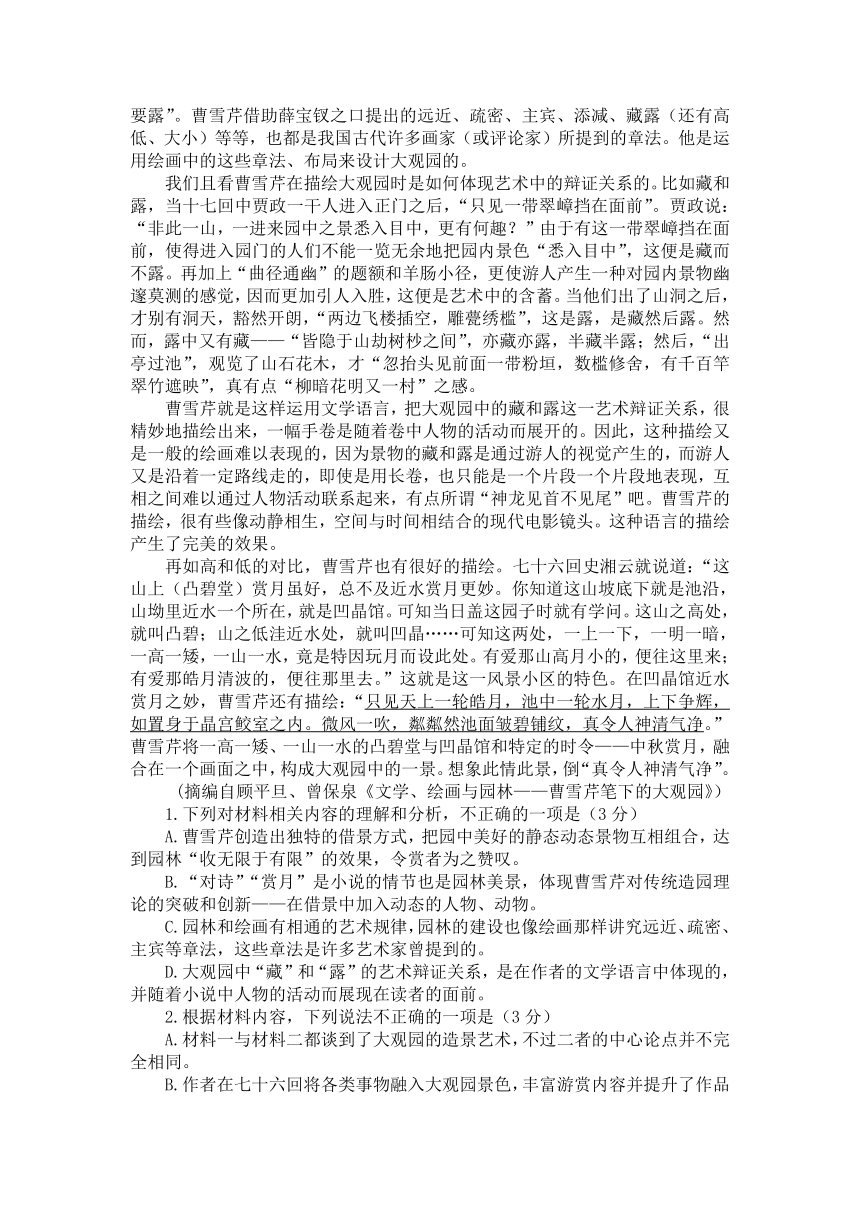 要露”。曹雪芹借助薛宝钗之口提出的远近、疏密、主宾、添减、藏露（还有高低、大小）等等，也都是我国古代许多画家（或评论家）所提到的章法。他是运用绘画中的这些章法、布局来设计大观园的。

我们且看曹雪芹在描绘大观园时是如何体现艺术中的辩证关系的。比如藏和露，当十七回中贾政一干人进入正门之后，“只见一带翠嶂挡在面前”。贾政说：“非此一山，一进来园中之景悉入目中，更有何趣？”由于有这一带翠嶂挡在面前，使得进入园门的人们不能一览无余地把园内景色“悉入目中”，这便是藏而不露。再加上“曲径通幽”的题额和羊肠小径，更使游人产生一种对园内景物幽邃莫测的感觉，因而更加引人入胜，这便是艺术中的含蓄。当他们出了山洞之后，才别有洞天，豁然开朗，“两边飞楼插空，雕甍绣槛”，这是露，是藏然后露。然而，露中又有藏——“皆隐于山坳树杪之间”，亦藏亦露，半藏半露；然后，“出亭过池”，观览了山石花木，才“忽抬头见前面一带粉垣，数楹修舍，有千百竿翠竹遮映”，真有点“柳暗花明又一村”之感。

曹雪芹就是这样运用文学语言，把大观园中的藏和露这一艺术辩证关系，很精妙地描绘出来，一幅手卷是随着卷中人物的活动而展开的。因此，这种描绘又是一般的绘画难以表现的，因为景物的藏和露是通过游人的视觉产生的，而游人又是沿着一定路线走的，即使是用长卷，也只能是一个片段一个片段地表现，互相之间难以通过人物活动联系起来，有点所谓“神龙见首不见尾”吧。曹雪芹的描绘，很有些像动静相生，空间与时间相结合的现代电影镜头。这种语言的描绘产生了完美的效果。

再如高和低的对比，曹雪芹也有很好的描绘。七十六回史湘云就说道：“这山上（凸碧堂）赏月虽好，总不及近水赏月更妙。你知道这山坡底下就是池沿，山坳里近水一个所在，就是凹晶馆。可知当日盖这园子时就有学问。这山之高处，就叫凸碧；山之低洼近水处，就叫凹晶……可知这两处，一上一下，一明一暗，一高一矮，一山一水，竟是特因玩月而设此处。有爱那山高月小的，便往这里来；有爱那皓月清波的，便往那里去。”这就是这一风景小区的特色。在凹晶馆近水赏月之妙，曹雪芹还有描绘：“只见天上一轮皓月，池中一轮水月，上下争辉，如置身于晶宫鲛室之内。微风一吹，粼粼然池面皱碧铺纹，真令人神清气净。”曹雪芹将一高一矮、一山一水的凸碧堂与凹晶馆和特定的时令——中秋赏月，融合在一个画面之中，构成大观园中的一景。想象此情此景，倒“真令人神清气净”。

（摘编自顾平旦、曾保泉《文学、绘画与园林——曹雪芹笔下的大观园》）

1.下列对材料相关内容的理解和分析，不正确的一项是（3分）

A.曹雪芹创造出独特的借景方式，把园中美好的静态动态景物互相组合，达到园林“收无限于有限”的效果，令赏者为之赞叹。

B.“对诗”“赏月”是小说的情节也是园林美景，体现曹雪芹对传统造园理论的突破和创新——在借景中加入动态的人物、动物。

C.园林和绘画有相通的艺术规律，园林的建设也像绘画那样讲究远近、疏密、主宾等章法，这些章法是许多艺术家曾提到的。

D.大观园中“藏”和“露”的艺术辩证关系，是在作者的文学语言中体现的，并随着小说中人物的活动而展现在读者的面前。

2.根据材料内容，下列说法不正确的一项是（3分）

A.材料一与材料二都谈到了大观园的造景艺术，不过二者的中心论点并不完全相同。

B.作者在七十六回将各类事物融入大观园景色，丰富游赏内容并提升了作品